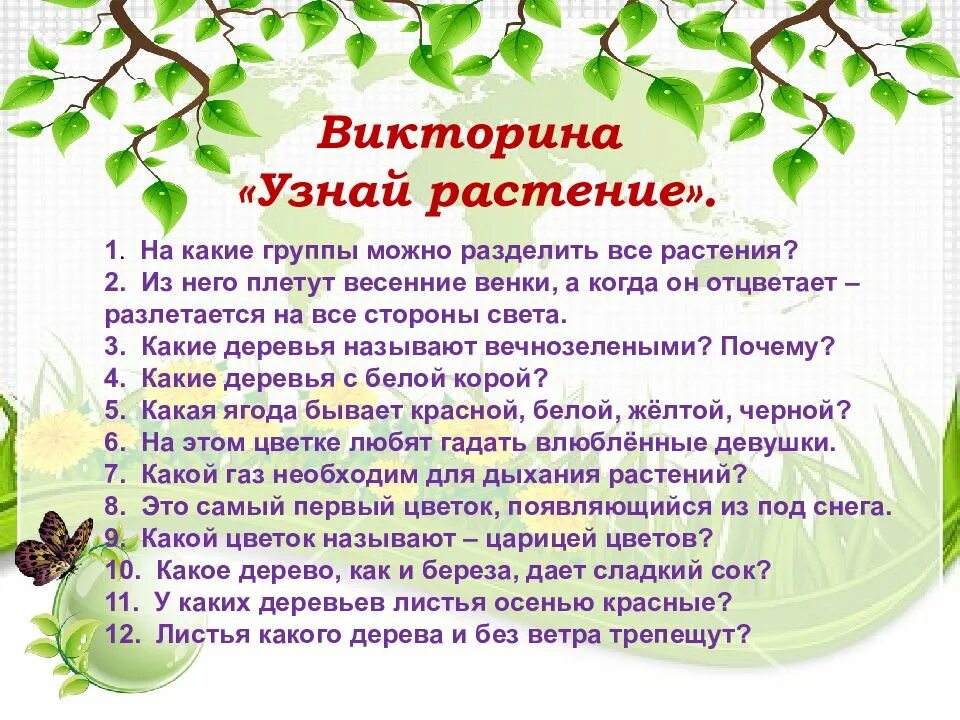 Викторина
«Узнай растение».

1. На какие группы можно разделить все растения?
2. Из него плетут весенние венки, а когда он отцветает – разлетается на все стороны света.
3. Какие деревья называют вечнозелеными? Почему?
4. Какие деревья с белой корой?
5. Какая ягода бывает красной, белой, жёлтой, черной?
6. На этом цветке любят гадать влюблённые девушки.
7. Какой газ необходим для дыхания растений?
8. Это самый первый цветок, появляющийся из под снега.
9. Какой цветок называют – царицей цветов?
10. Какое дерево, как и береза, дает сладкий сок?
11. У каких деревьев листья осенью красные?
12. Листья какого дерева и без ветра трепещут?